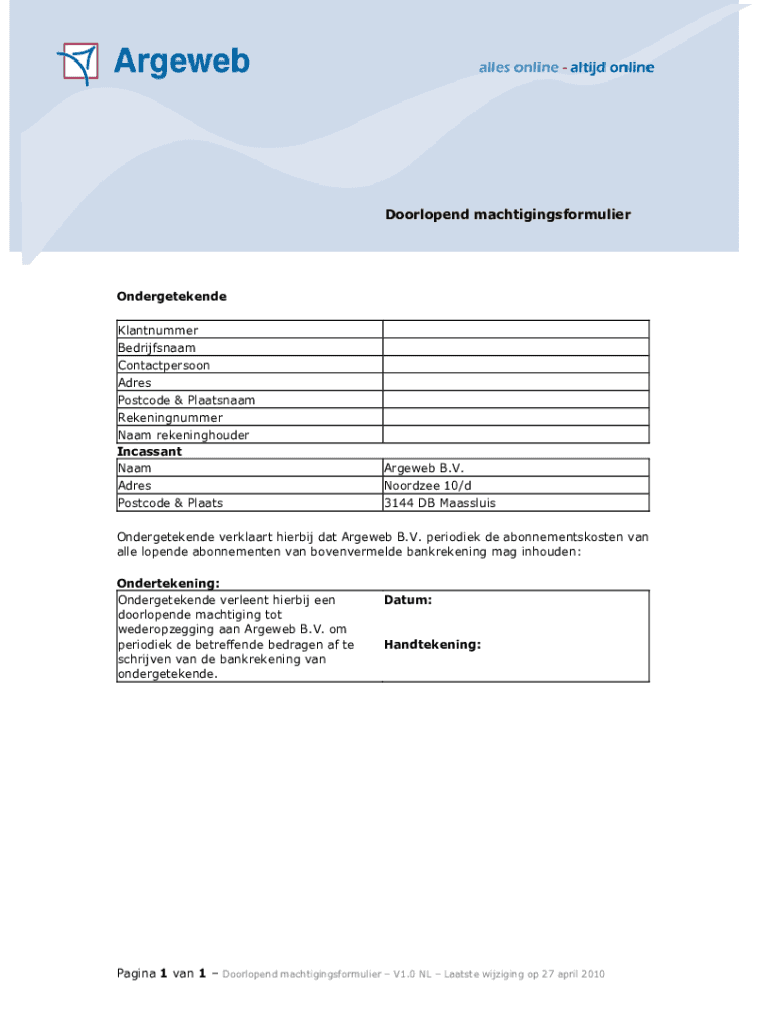 Argeweb

alles online - altijd online

Doorlopend machtigingsformulier

Ondergetekende

| Klantnummer | |
|---|---|
| Bedrijfsnaam | |
| Contactpersoon | |
| Adres | |
| Postcode & Plaatsnaam | |
| Rekeningnummer | |
| Naam rekeninghouder | |

Incassant

| Naam | Argeweb B.V. |
|---|---|
| Adres | Noordzee 10/d |
| Postcode & Plaats | 3144 DB Maassluis |

Ondergetekende verklaart hierbij dat Argeweb B.V. periodiek de abonnementskosten van alle lopende abonnementen van bovenvermelde bankrekening mag inhouden:

Ondertekening:

| Ondergetekende verleent hierbij een doorlopende machtiging tot wederopzegging aan Argeweb B.V. om periodiek de betreffende bedragen af te schrijven van de bankrekening van ondergetekende. | Datum: Handtekening: |
|---|---|

Pagina 1 van 1 – Doorlopend machtigingsformulier – V1.0 NL – Laatste wijziging op 27 april 2010